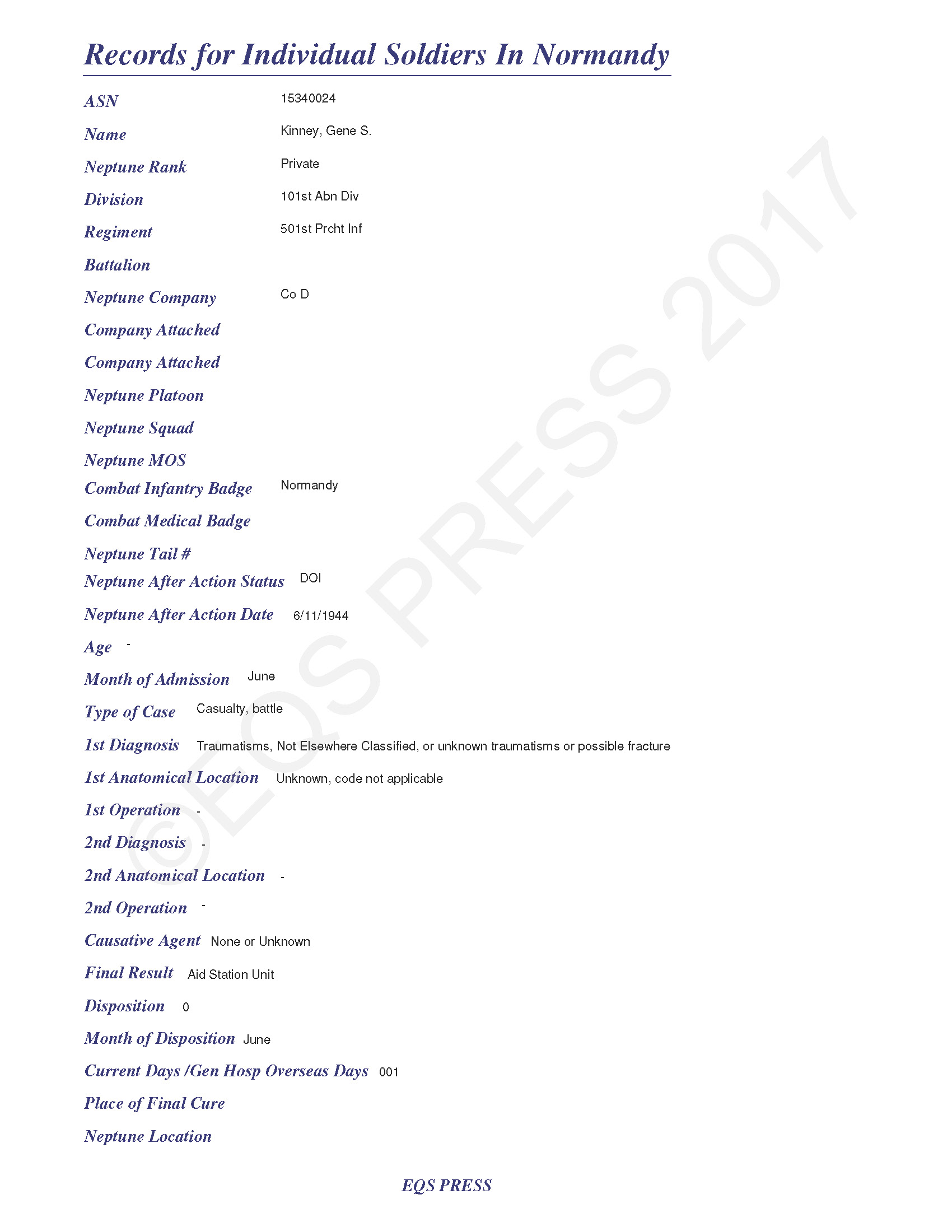 Records for Individual Soldiers In Normandy

ASN 15340024

Name Kinney, Gene S.

Neptune Rank Private

Division 101st Abn Div

Regiment 501st Prcht Inf

Battalion

Neptune Company Co D

Company Attached

Company Attached

Neptune Platoon

Neptune Squad

Neptune MOS

Combat Infantry Badge Normandy

Combat Medical Badge

Neptune Tail #

Neptune After Action Status DOI

Neptune After Action Date 6/11/1944

Age -

Month of Admission June

Type of Case Casualty, battle

1st Diagnosis Traumatisms, Not Elsewhere Classified, or unknown traumatisms or possible fracture

1st Anatomical Location Unknown, code not applicable

1st Operation -

2nd Diagnosis -

2nd Anatomical Location -

2nd Operation -

Causative Agent None or Unknown

Final Result Aid Station Unit

Disposition 0

Month of Disposition June

Current Days /Gen Hosp Overseas Days 001

Place of Final Cure

Neptune Location

EQS PRESS

©EQS PRESS 2017